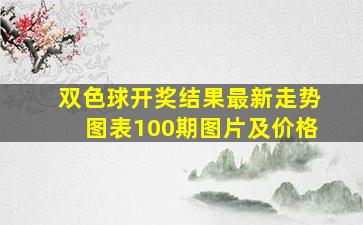 双色球开奖结果最新走势图表100期图片及价格